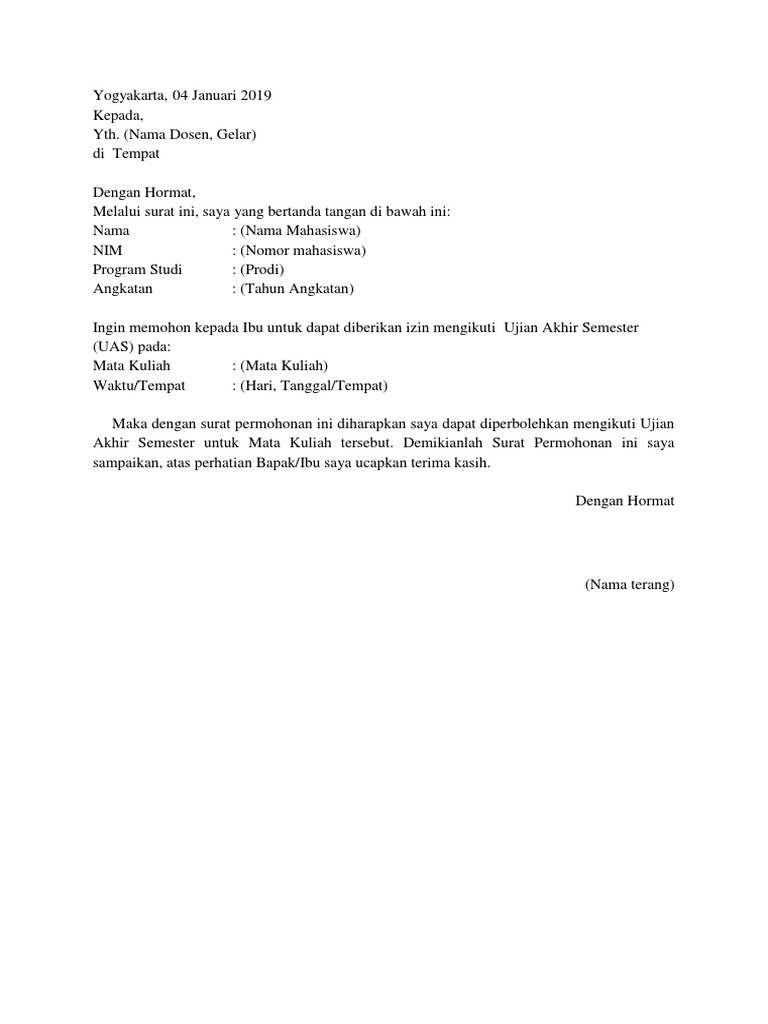 Yogyakarta, 04 Januari 2019
Kepada,
Yth. (Nama Dosen, Gelar)
di Tempat

Dengan Hormat,
Melalui surat ini, saya yang bertanda tangan di bawah ini:
Nama : (Nama Mahasiswa)
NIM : (Nomor mahasiswa)
Program Studi : (Prodi)
Angkatan : (Tahun Angkatan)

Ingin memohon kepada Ibu untuk dapat diberikan izin mengikuti Ujian Akhir Semester (UAS) pada:
Mata Kuliah : (Mata Kuliah)
Waktu/Tempat : (Hari, Tanggal/Tempat)

Maka dengan surat permohonan ini diharapkan saya dapat diperbolehkan mengikuti Ujian Akhir Semester untuk Mata Kuliah tersebut. Demikianlah Surat Permohonan ini saya sampaikan, atas perhatian Bapak/Ibu saya ucapkan terima kasih.

Dengan Hormat

(Nama terang)